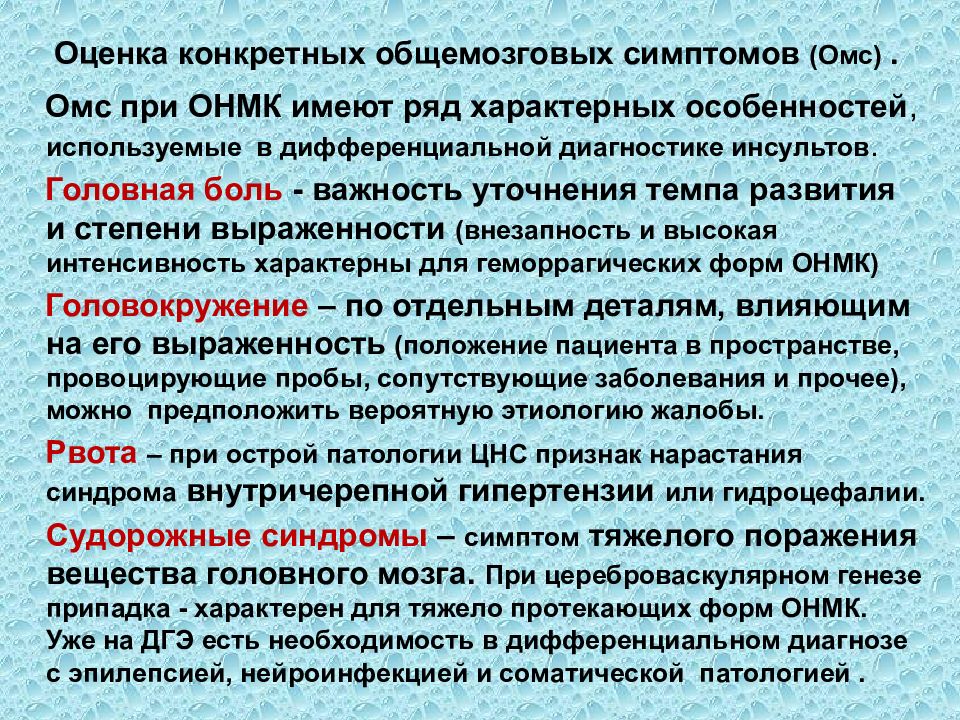 Оценка конкретных общемозговых симптомов (Омс) .

Омс при ОНМК имеют ряд характерных особенностей, используемые в дифференциальной диагностике инсультов.

Головная боль - важность уточнения темпа развития и степени выраженности (внезапность и высокая интенсивность характерны для геморрагических форм ОНМК)

Головокружение – по отдельным деталям, влияющим на его выраженность (положение пациента в пространстве, провоцирующие пробы, сопутствующие заболевания и прочее), можно предположить вероятную этиологию жалобы.

Рвота – при острой патологии ЦНС признак нарастания синдрома внутричерепной гипертензии или гидроцефалии.

Судорожные синдромы – симптом тяжелого поражения вещества головного мозга. При цереброваскулярном генезе припадка - характерен для тяжело протекающих форм ОНМК. Уже на ДГЭ есть необходимость в дифференциальном диагнозе с эпилепсией, нейроинфекцией и соматической патологией .